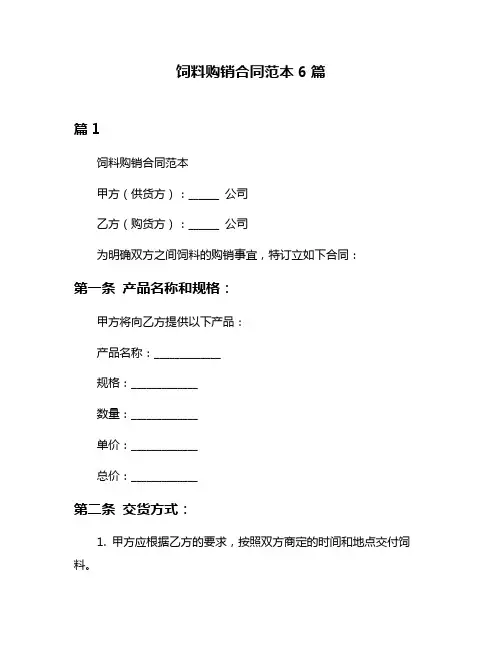 饲料购销合同范本 6 篇

篇 1

饲料购销合同范本

甲方（供货方）：______ 公司

乙方（购货方）：______ 公司

为明确双方之间饲料的购销事宜，特订立如下合同：

第一条 产品名称和规格：

甲方将向乙方提供以下产品：

产品名称：____________

规格：____________

数量：____________

单价：____________

总价：____________

第二条 交货方式：

1. 甲方应根据乙方的要求，按照双方商定的时间和地点交付饲料。